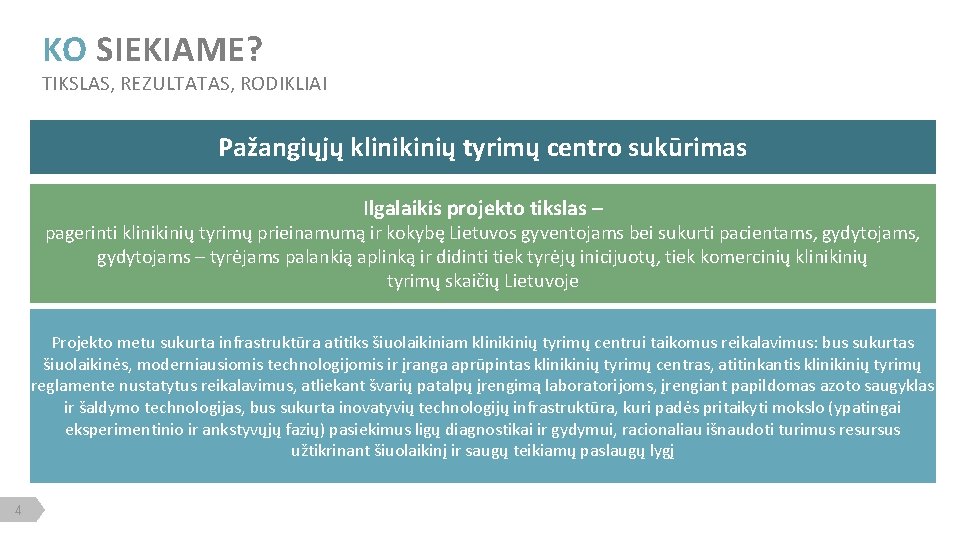 KO SIEKIAME?

TIKSLAS, REZULTATAS, RODIKLIAI

Pažangiųjų klinikinių tyrimų centro sukūrimas

Ilgalaikis projekto tikslas –

pagerinti klinikinių tyrimų prieinamumą ir kokybę Lietuvos gyventojams bei sukurti pacientams, gydytojams, gydytojams – tyrėjams palankią aplinką ir didinti tiek tyrėjų inicijuotų, tiek komercinių klinikinių tyrimų skaičių Lietuvoje

Projekto metu sukurta infrastruktūra atitiks šiuolaikiniam klinikinių tyrimų centrui taikomus reikalavimus: bus sukurtas šiuolaikinės, moderniausiomis technologijomis ir įranga aprūpintas klinikinių tyrimų centras, atitinkantis klinikinių tyrimų reglamente nustatytus reikalavimus, atliekant švarių patalpų įrengimą laboratorijoms, įrengiant papildomas azoto saugyklas ir šaldymo technologijas, bus sukurta inovatyvių technologijų infrastruktūra, kuri padės pritaikyti mokslo (ypatingai eksperimentinio ir ankstyvųjų fazių) pasiekimus ligų diagnostikai ir gydymui, racionaliau išnaudoti turimus resursus užtikrinant šiuolaikinį ir saugų teikiamų paslaugų lygį

4